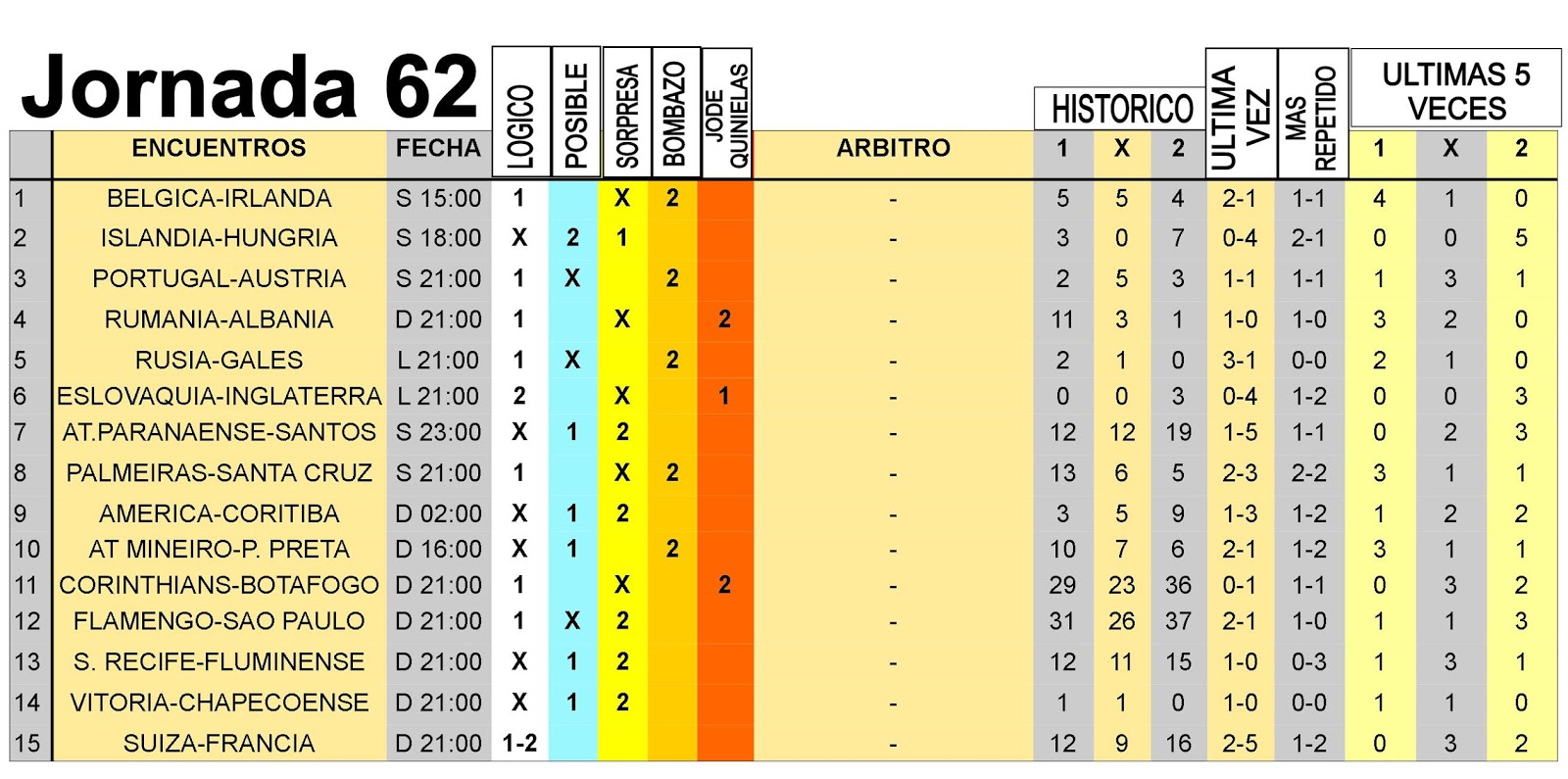 Jornada 62

|  | ENCUENTROS | FECHA | LOGICO | POSIBLE | SORPRESA | BOMBAZO | JODE QUINIELAS | ARBITRO | HISTORICO 1 | HISTORICO X | HISTORICO 2 | ULTIMA VEZ | MAS REPETIDO | ULTIMAS 5 VECES 1 | ULTIMAS 5 VECES X | ULTIMAS 5 VECES 2 |
|---|---|---|---|---|---|---|---|---|---|---|---|---|---|---|---|---|
| 1 | BELGICA-IRLANDA | S 15:00 | 1 |  | X | 2 |  | - | 5 | 5 | 4 | 2-1 | 1-1 | 4 | 1 | 0 |
| 2 | ISLANDIA-HUNGRIA | S 18:00 | X | 2 | 1 |  |  | - | 3 | 0 | 7 | 0-4 | 2-1 | 0 | 0 | 5 |
| 3 | PORTUGAL-AUSTRIA | S 21:00 | 1 | X |  | 2 |  | - | 2 | 5 | 3 | 1-1 | 1-1 | 1 | 3 | 1 |
| 4 | RUMANIA-ALBANIA | D 21:00 | 1 |  | X |  | 2 | - | 11 | 3 | 1 | 1-0 | 1-0 | 3 | 2 | 0 |
| 5 | RUSIA-GALES | L 21:00 | 1 | X |  | 2 |  | - | 2 | 1 | 0 | 3-1 | 0-0 | 2 | 1 | 0 |
| 6 | ESLOVAQUIA-INGLATERRA | L 21:00 | 2 |  | X |  | 1 | - | 0 | 0 | 3 | 0-4 | 1-2 | 0 | 0 | 3 |
| 7 | AT.PARANAENSE-SANTOS | S 23:00 | X | 1 | 2 |  |  | - | 12 | 12 | 19 | 1-5 | 1-1 | 0 | 2 | 3 |
| 8 | PALMEIRAS-SANTA CRUZ | S 21:00 | 1 |  | X | 2 |  | - | 13 | 6 | 5 | 2-3 | 2-2 | 3 | 1 | 1 |
| 9 | AMERICA-CORITIBA | D 02:00 | X | 1 | 2 |  |  | - | 3 | 5 | 9 | 1-3 | 1-2 | 1 | 2 | 2 |
| 10 | AT MINEIRO-P. PRETA | D 16:00 | X | 1 |  | 2 |  | - | 10 | 7 | 6 | 2-1 | 1-2 | 3 | 1 | 1 |
| 11 | CORINTHIANS-BOTAFOGO | D 21:00 | 1 |  | X |  | 2 | - | 29 | 23 | 36 | 0-1 | 1-1 | 0 | 3 | 2 |
| 12 | FLAMENGO-SAO PAULO | D 21:00 | 1 | X | 2 |  |  | - | 31 | 26 | 37 | 2-1 | 1-0 | 1 | 1 | 3 |
| 13 | S. RECIFE-FLUMINENSE | D 21:00 | X | 1 | 2 |  |  | - | 12 | 11 | 15 | 1-0 | 0-3 | 1 | 3 | 1 |
| 14 | VITORIA-CHAPECOENSE | D 21:00 | X | 1 | 2 |  |  | - | 1 | 1 | 0 | 1-0 | 0-0 | 1 | 1 | 0 |
| 15 | SUIZA-FRANCIA | D 21:00 | 1-2 |  |  |  |  | - | 12 | 9 | 16 | 2-5 | 1-2 | 0 | 3 | 2 |